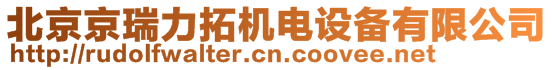 北京京瑞力拓机电设备有限公司
http://rudolfwalter.cn.coovee.net